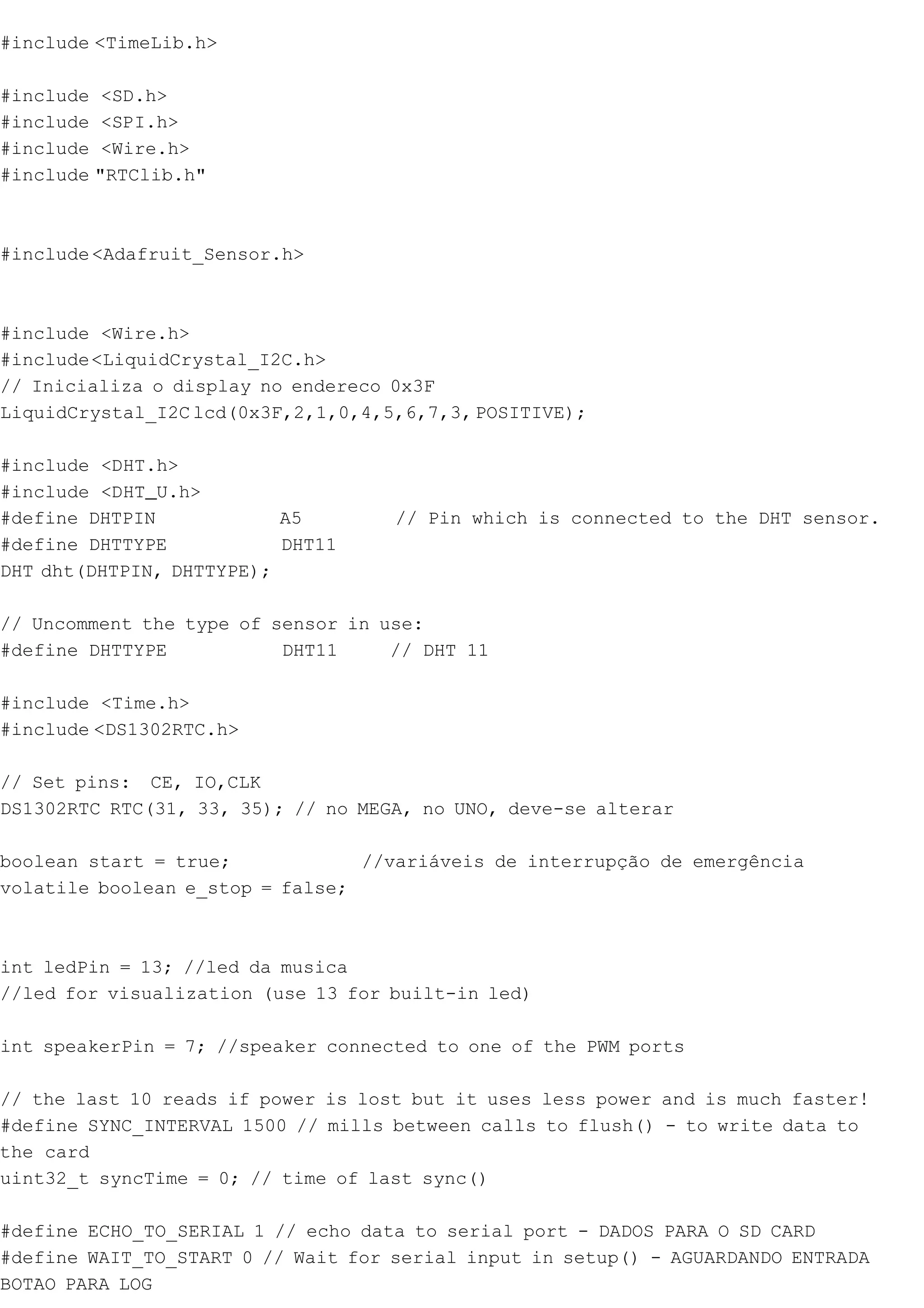 #include <TimeLib.h>

#include <SD.h>
#include <SPI.h>
#include <Wire.h>
#include "RTClib.h"

#include<Adafruit_Sensor.h>

#include <Wire.h>
#include<LiquidCrystal_I2C.h>
// Inicializa o display no endereco 0x3F
LiquidCrystal_I2C lcd(0x3F,2,1,0,4,5,6,7,3, POSITIVE);

#include <DHT.h>
#include <DHT_U.h>
#define DHTPIN A5 // Pin which is connected to the DHT sensor.
#define DHTTYPE DHT11
DHT dht(DHTPIN, DHTTYPE);

// Uncomment the type of sensor in use:
#define DHTTYPE DHT11 // DHT 11

#include <Time.h>
#include <DS1302RTC.h>

// Set pins: CE, IO,CLK
DS1302RTC RTC(31, 33, 35); // no MEGA, no UNO, deve-se alterar

boolean start = true; //variáveis de interrupção de emergência
volatile boolean e_stop = false;

int ledPin = 13; //led da musica
//led for visualization (use 13 for built-in led)

int speakerPin = 7; //speaker connected to one of the PWM ports

// the last 10 reads if power is lost but it uses less power and is much faster!
#define SYNC_INTERVAL 1500 // mills between calls to flush() - to write data to the card
uint32_t syncTime = 0; // time of last sync()

#define ECHO_TO_SERIAL 1 // echo data to serial port - DADOS PARA O SD CARD
#define WAIT_TO_START 0 // Wait for serial input in setup() - AGUARDANDO ENTRADA BOTAO PARA LOG